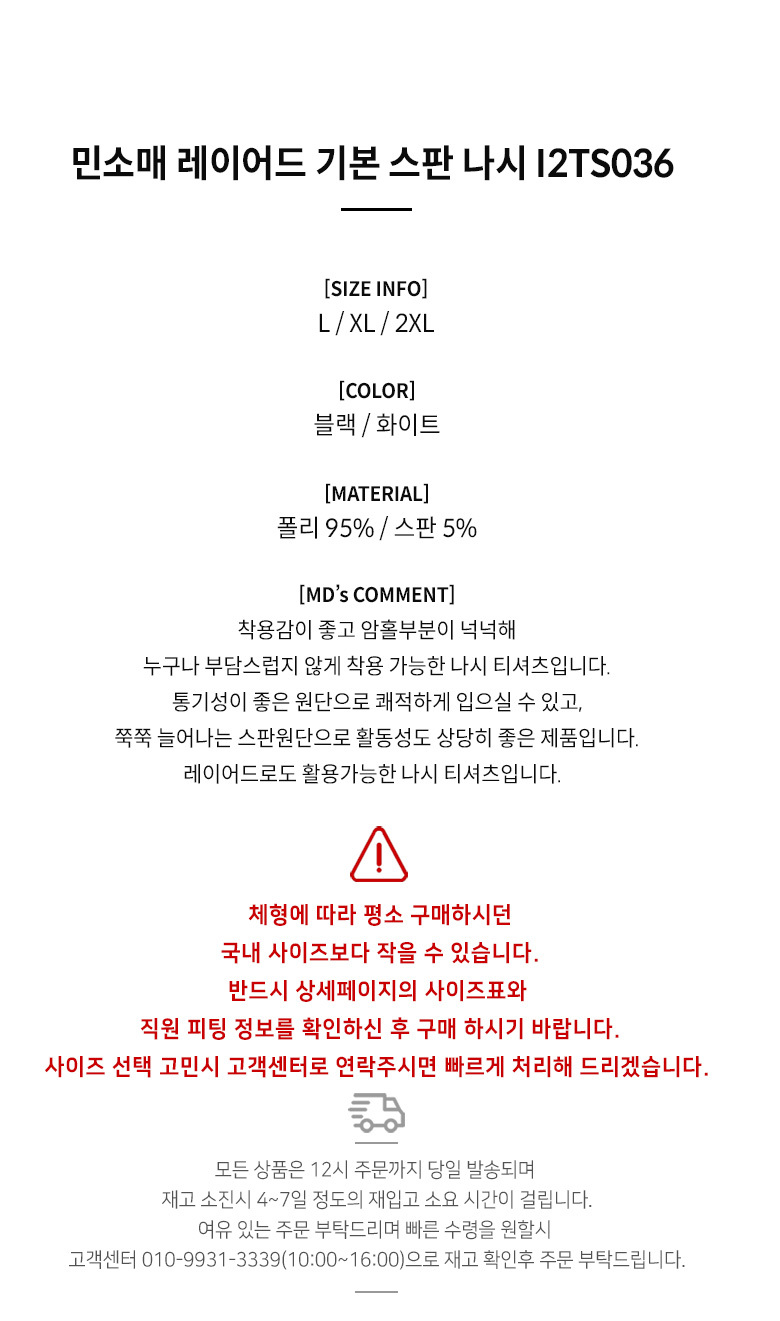 민소매 레이어드 기본 스판 나시 I2TS036

[SIZE INFO]
L / XL / 2XL

[COLOR]
블랙 / 화이트

[MATERIAL]
폴리 95% / 스판 5%

[MD's COMMENT]
착용감이 좋고 암홀부분이 넉넉해
누구나 부담스럽지 않게 착용 가능한 나시 티셔츠입니다.
통기성이 좋은 원단으로 쾌적하게 입으실 수 있고,
쭉쭉 늘어나는 스판원단으로 활동성도 상당히 좋은 제품입니다.
레이어드로도 활용가능한 나시 티셔츠입니다.

체형에 따라 평소 구매하시던
국내 사이즈보다 작을 수 있습니다.
반드시 상세페이지의 사이즈표와
직원 피팅 정보를 확인하신 후 구매 하시기 바랍니다.
사이즈 선택 고민시 고객센터로 연락주시면 빠르게 처리해 드리겠습니다.

모든 상품은 12시 주문까지 당일 발송되며
재고 소진시 4~7일 정도의 재입고 소요 시간이 걸립니다.
여유 있는 주문 부탁드리며 빠른 수령을 원할시
고객센터 010-9931-3339(10:00~16:00)으로 재고 확인후 주문 부탁드립니다.